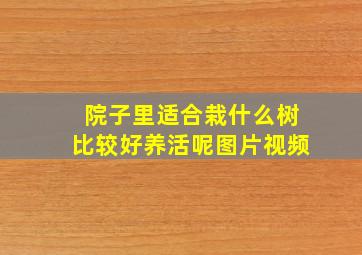 院子里适合栽什么树
比较好养活呢图片视频